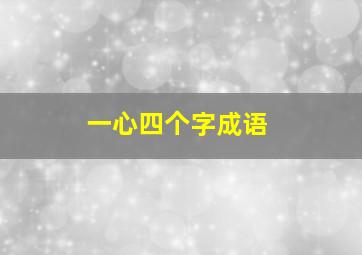 一心四个字成语